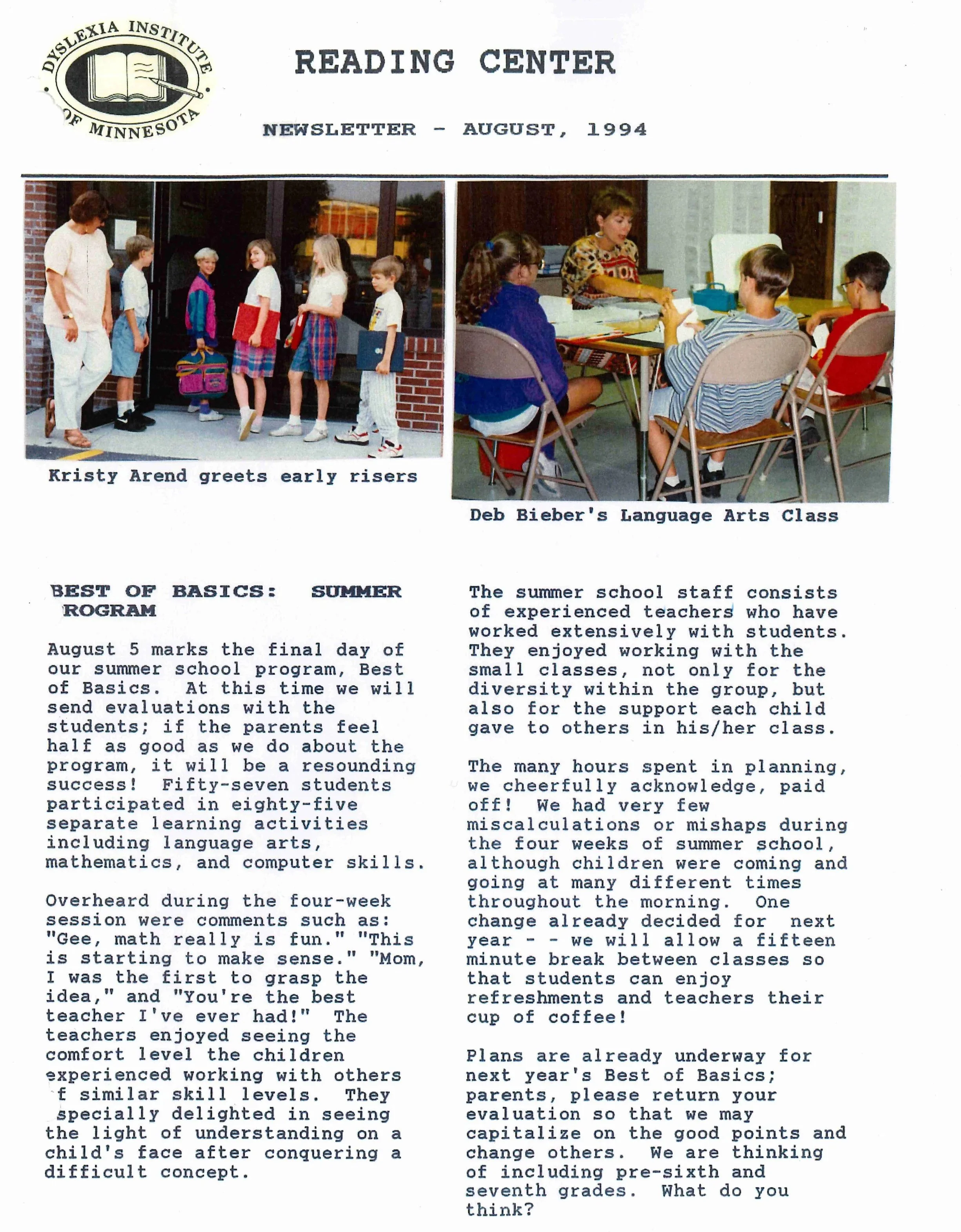 DYSLEXIA INSTITUTE OF MINNESOTA

READING CENTER

NEWSLETTER - AUGUST, 1994

Kristy Arend greets early risers

Deb Bieber's Language Arts Class

BEST OF BASICS: SUMMER ROGRAM

August 5 marks the final day of our summer school program, Best of Basics. At this time we will send evaluations with the students; if the parents feel half as good as we do about the program, it will be a resounding success! Fifty-seven students participated in eighty-five separate learning activities including language arts, mathematics, and computer skills.

Overheard during the four-week session were comments such as: "Gee, math really is fun." "This is starting to make sense." "Mom, I was the first to grasp the idea," and "You're the best teacher I've ever had!" The teachers enjoyed seeing the comfort level the children experienced working with others f similar skill levels. They specially delighted in seeing the light of understanding on a child's face after conquering a difficult concept.

The summer school staff consists of experienced teachers who have worked extensively with students. They enjoyed working with the small classes, not only for the diversity within the group, but also for the support each child gave to others in his/her class.

The many hours spent in planning, we cheerfully acknowledge, paid off! We had very few miscalculations or mishaps during the four weeks of summer school, although children were coming and going at many different times throughout the morning. One change already decided for next year - - we will allow a fifteen minute break between classes so that students can enjoy refreshments and teachers their cup of coffee!

Plans are already underway for next year's Best of Basics; parents, please return your evaluation so that we may capitalize on the good points and change others. We are thinking of including pre-sixth and seventh grades. What do you think?